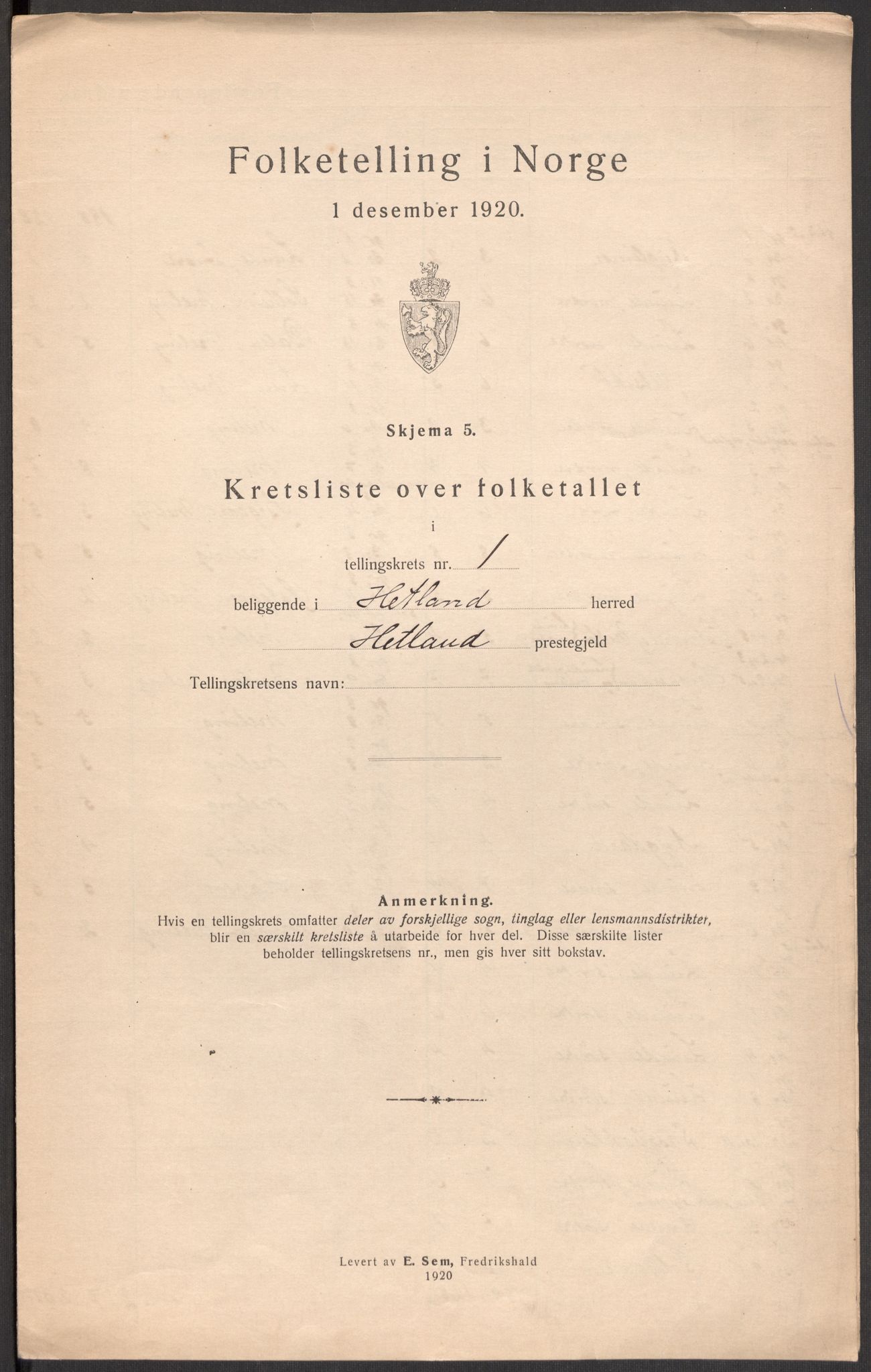 Folketelling i Norge

1 desember 1920.

Skjema 5.

Kretsliste over folketallet

i

tellingskrets nr. 1

beliggende i Hetland herred

Hetland prestegjeld

Tellingskretsens navn:

Anmerkning.
Hvis en tellingskrets omfatter deler av forskjellige sogn, tinglag eller lensmannsdistrikter, blir en særskilt kretsliste å utarbeide for hver del. Disse særskilte lister beholder tellingskretsens nr., men gis hver sitt bokstav.

Levert av E. Sem, Fredrikshald
1920